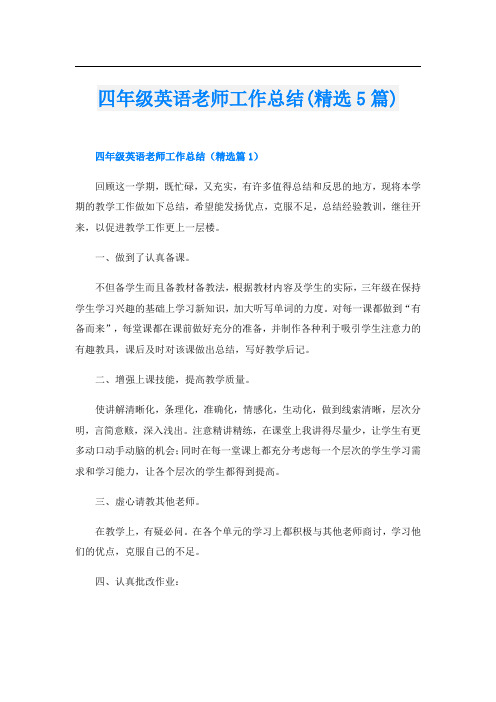 四年级英语老师工作总结(精选5篇)

四年级英语老师工作总结（精选篇1）

回顾这一学期，既忙碌，又充实，有许多值得总结和反思的地方，现将本学期的教学工作做如下总结，希望能发扬优点，克服不足，总结经验教训，继往开来，以促进教学工作更上一层楼。

一、做到了认真备课。

不但备学生而且备教材备教法，根据教材内容及学生的实际，三年级在保持学生学习兴趣的基础上学习新知识，加大听写单词的力度。对每一课都做到“有备而来”，每堂课都在课前做好充分的准备，并制作各种利于吸引学生注意力的有趣教具，课后及时对该课做出总结，写好教学后记。

二、增强上课技能，提高教学质量。

使讲解清晰化，条理化，准确化，情感化，生动化，做到线索清晰，层次分明，言简意赅，深入浅出。注意精讲精练，在课堂上我讲得尽量少，让学生有更多动口动手动脑的机会；同时在每一堂课上都充分考虑每一个层次的学生学习需求和学习能力，让各个层次的学生都得到提高。

三、虚心请教其他老师。

在教学上，有疑必问。在各个单元的学习上都积极与其他老师商讨，学习他们的优点，克服自己的不足。

四、认真批改作业：